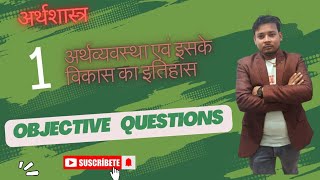 अर्थशास्त्र

1

अर्थव्यवस्था एवं इसके विकास का इतिहास

OBJECTIVE QUESTIONS

SUSCRÍBETE